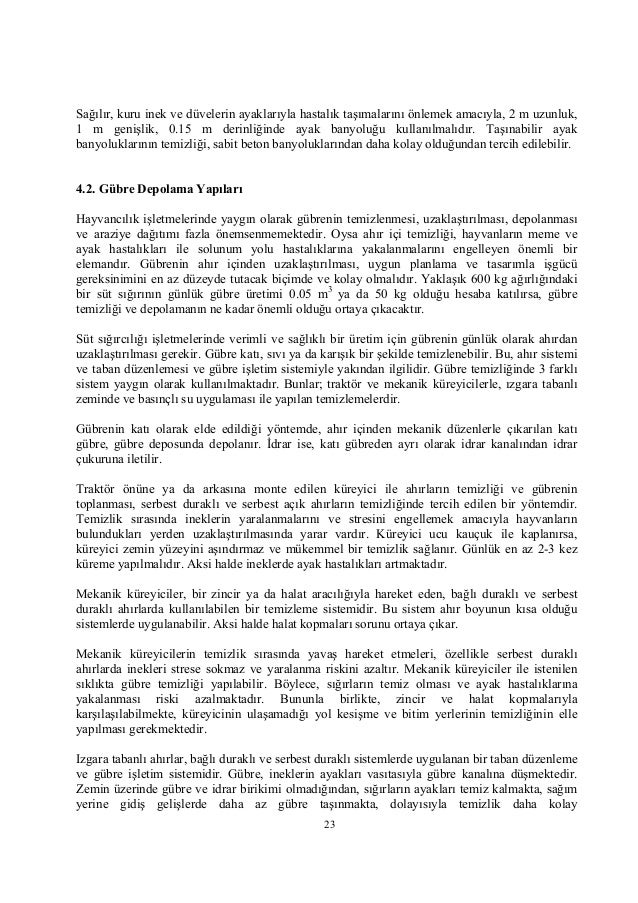 Sağılır, kuru inek ve düvelerin ayaklarıyla hastalık taşımalarını önlemek amacıyla, 2 m uzunluk, 1 m genişlik, 0.15 m derinliğinde ayak banyoluğu kullanılmalıdır. Taşınabilir ayak banyoluklarının temizliği, sabit beton banyoluklarından daha kolay olduğundan tercih edilebilir.

4.2. Gübre Depolama Yapıları

Hayvancılık işletmelerinde yaygın olarak gübrenin temizlenmesi, uzaklaştırılması, depolanması ve araziye dağıtımı fazla önemsenmemektedir. Oysa ahır içi temizliği, hayvanların meme ve ayak hastalıkları ile solunum yolu hastalıklarına yakalanmalarını engelleyen önemli bir elemandır. Gübrenin ahır içinden uzaklaştırılması, uygun planlama ve tasarımla işgücü gereksinimini en az düzeyde tutacak biçimde ve kolay olmalıdır. Yaklaşık 600 kg ağırlığındaki bir süt sığırının günlük gübre üretimi 0.05 $m^3$ ya da 50 kg olduğu hesaba katılırsa, gübre temizliği ve depolamanın ne kadar önemli olduğu ortaya çıkacaktır.

Süt sığırcılığı işletmelerinde verimli ve sağlıklı bir üretim için gübrenin günlük olarak ahırdan uzaklaştırılması gerekir. Gübre katı, sıvı ya da karışık bir şekilde temizlenebilir. Bu, ahır sistemi ve taban düzenlemesi ve gübre işletim sistemiyle yakından ilgilidir. Gübre temizliğinde 3 farklı sistem yaygın olarak kullanılmaktadır. Bunlar; traktör ve mekanik küreyicilerle, ızgara tabanlı zeminde ve basınçlı su uygulaması ile yapılan temizlemelerdir.

Gübrenin katı olarak elde edildiği yöntemde, ahır içinden mekanik düzenlerle çıkarılan katı gübre, gübre deposunda depolanır. İdrar ise, katı gübreden ayrı olarak idrar kanalından idrar çukuruna iletilir.

Traktör önüne ya da arkasına monte edilen küreyici ile ahırların temizliği ve gübrenin toplanması, serbest duraklı ve serbest açık ahırların temizliğinde tercih edilen bir yöntemdir. Temizlik sırasında ineklerin yaralanmalarını ve stresini engellemek amacıyla hayvanların bulundukları yerden uzaklaştırılmasında yarar vardır. Küreyici ucu kauçuk ile kaplanırsa, küreyici zemin yüzeyini aşındırmaz ve mükemmel bir temizlik sağlanır. Günlük en az 2-3 kez küreme yapılmalıdır. Aksi halde ineklerde ayak hastalıkları artmaktadır.

Mekanik küreyiciler, bir zincir ya da halat aracılığıyla hareket eden, bağlı duraklı ve serbest duraklı ahırlarda kullanılabilen bir temizleme sistemidir. Bu sistem ahır boyunun kısa olduğu sistemlerde uygulanabilir. Aksi halde halat kopmaları sorunu ortaya çıkar.

Mekanik küreyicilerin temizlik sırasında yavaş hareket etmeleri, özellikle serbest duraklı ahırlarda inekleri strese sokmaz ve yaralanma riskini azaltır. Mekanik küreyiciler ile istenilen sıklıkta gübre temizliği yapılabilir. Böylece, sığırların temiz olması ve ayak hastalıklarına yakalanması riski azalmaktadır. Bununla birlikte, zincir ve halat kopmalarıyla karşılaşılabilmekte, küreyicinin ulaşamadığı yol kesişme ve bitim yerlerinin temizliğinin elle yapılması gerekmektedir.

Izgara tabanlı ahırlar, bağlı duraklı ve serbest duraklı sistemlerde uygulanan bir taban düzenleme ve gübre işletim sistemidir. Gübre, ineklerin ayakları vasıtasıyla gübre kanalına düşmektedir. Zemin üzerinde gübre ve idrar birikimi olmadığından, sığırların ayakları temiz kalmakta, sağım yerine gidiş gelişlerde daha az gübre taşınmakta, dolayısıyla temizlik daha kolay

23